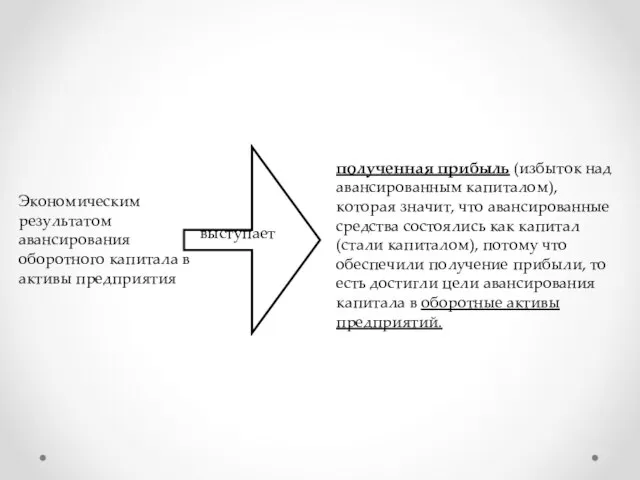 Экономическим результатом авансирования оборотного капитала в активы предприятия

выступает

полученная прибыль (избыток над авансированным капиталом), которая значит, что авансированные средства состоялись как капитал (стали капиталом), потому что обеспечили получение прибыли, то есть достигли цели авансирования капитала в оборотные активы предприятий.